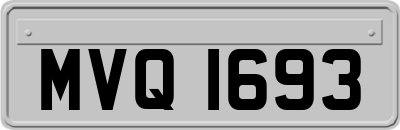 MVQ 1693